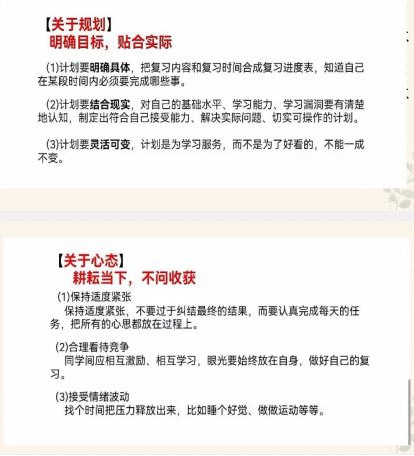 【关于规划】
明确目标，贴合实际

(1)计划要明确具体，把复习内容和复习时间合成复习进度表，知道自己在某段时间内必须要完成哪些事。

(2)计划要结合现实，对自己的基础水平、学习能力、学习漏洞要有清楚地认知，制定出符合自己接受能力、解决实际问题、切实可操作的计划。

(3)计划要灵活可变，计划是为学习服务，而不是为了好看的，不能一成不变。

【关于心态】
耕耘当下，不问收获

(1)保持适度紧张
保持适度紧张，不要过于纠结最终的结果，而要认真完成每天的任务，把所有的心思都放在过程上。

(2)合理看待竞争
同学间应相互激励、相互学习，眼光要始终放在自身，做好自己的复习。

(3)接受情绪波动
找个时间把压力释放出来，比如睡个好觉、做做运动等等。